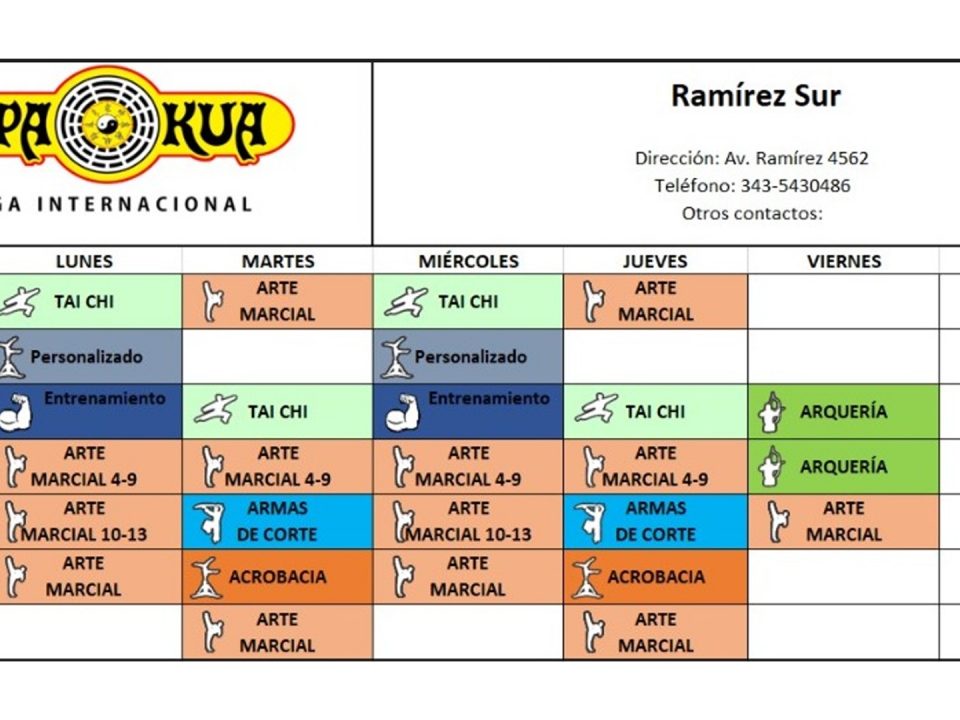 PA KUA
GA INTERNACIONAL

Ramírez Sur

Dirección: Av. Ramírez 4562
Teléfono: 343-5430486
Otros contactos:

| LUNES | MARTES | MIÉRCOLES | JUEVES | VIERNES |
|---|---|---|---|---|
| TAI CHI | ARTE MARCIAL | TAI CHI | ARTE MARCIAL | |
| Personalizado | | Personalizado | | |
| Entrenamiento | TAI CHI | Entrenamiento | TAI CHI | ARQUERÍA |
| ARTE MARCIAL 4-9 | ARTE MARCIAL 4-9 | ARTE MARCIAL 4-9 | ARTE MARCIAL 4-9 | ARQUERÍA |
| ARTE MARCIAL 10-13 | ARMAS DE CORTE | ARTE MARCIAL 10-13 | ARMAS DE CORTE | ARTE MARCIAL |
| ARTE MARCIAL | ACROBACIA | ARTE MARCIAL | ACROBACIA | |
| | ARTE MARCIAL | | ARTE MARCIAL | |